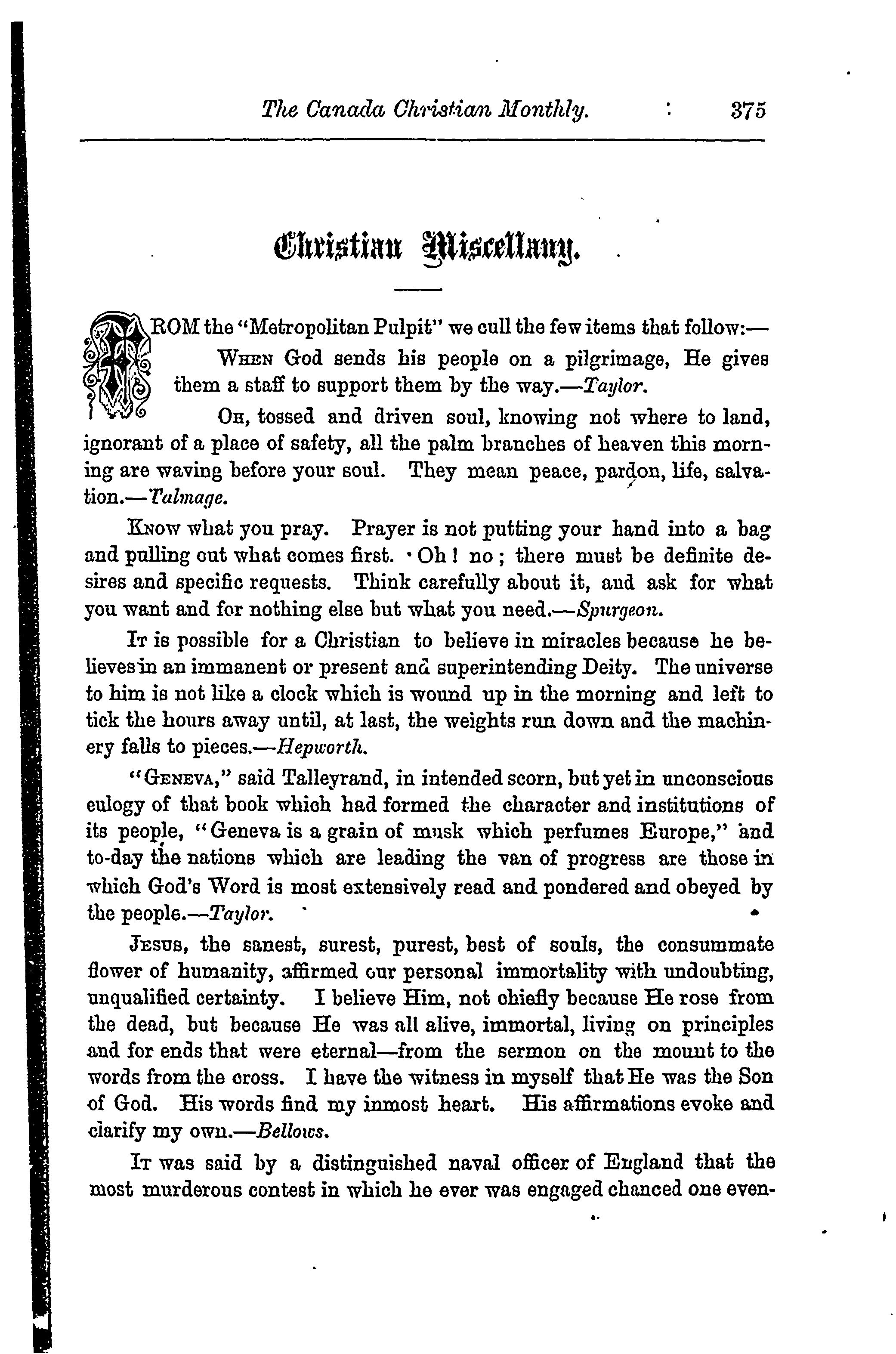 The Canada Christian Monthly. 375

Christian Miscellany.

FROM the "Metropolitan Pulpit" we cull the few items that follow:—

WHEN God sends his people on a pilgrimage, He gives them a staff to support them by the way.—Taylor.

OH, tossed and driven soul, knowing not where to land, ignorant of a place of safety, all the palm branches of heaven this morning are waving before your soul. They mean peace, pardon, life, salvation.—Talmage.

KNOW what you pray. Prayer is not putting your hand into a bag and pulling out what comes first. Oh! no; there must be definite desires and specific requests. Think carefully about it, and ask for what you want and for nothing else but what you need.—Spurgeon.

IT is possible for a Christian to believe in miracles because he believes in an immanent or present and superintending Deity. The universe to him is not like a clock which is wound up in the morning and left to tick the hours away until, at last, the weights run down and the machinery falls to pieces.—Hepworth.

"GENEVA," said Talleyrand, in intended scorn, but yet in unconscious eulogy of that book which had formed the character and institutions of its people, "Geneva is a grain of musk which perfumes Europe," and to-day the nations which are leading the van of progress are those in which God's Word is most extensively read and pondered and obeyed by the people.—Taylor.

JESUS, the sanest, surest, purest, best of souls, the consummate flower of humanity, affirmed our personal immortality with undoubting, unqualified certainty. I believe Him, not chiefly because He rose from the dead, but because He was all alive, immortal, living on principles and for ends that were eternal—from the sermon on the mount to the words from the cross. I have the witness in myself that He was the Son of God. His words find my inmost heart. His affirmations evoke and clarify my own.—Bellows.

IT was said by a distinguished naval officer of England that the most murderous contest in which he ever was engaged chanced one even-